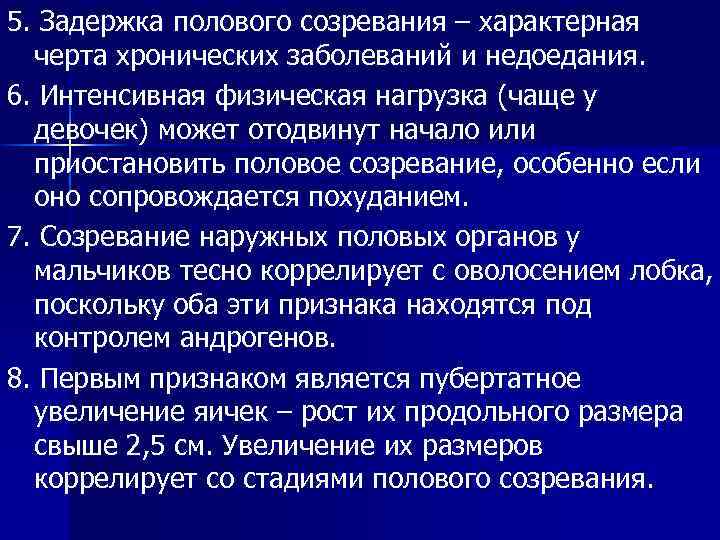 5. Задержка полового созревания – характерная черта хронических заболеваний и недоедания.

6. Интенсивная физическая нагрузка (чаще у девочек) может отодвинут начало или приостановить половое созревание, особенно если оно сопровождается похуданием.

7. Созревание наружных половых органов у мальчиков тесно коррелирует с оволосением лобка, поскольку оба эти признака находятся под контролем андрогенов.

8. Первым признаком является пубертатное увеличение яичек – рост их продольного размера свыше 2,5 см. Увеличение их размеров коррелирует со стадиями полового созревания.